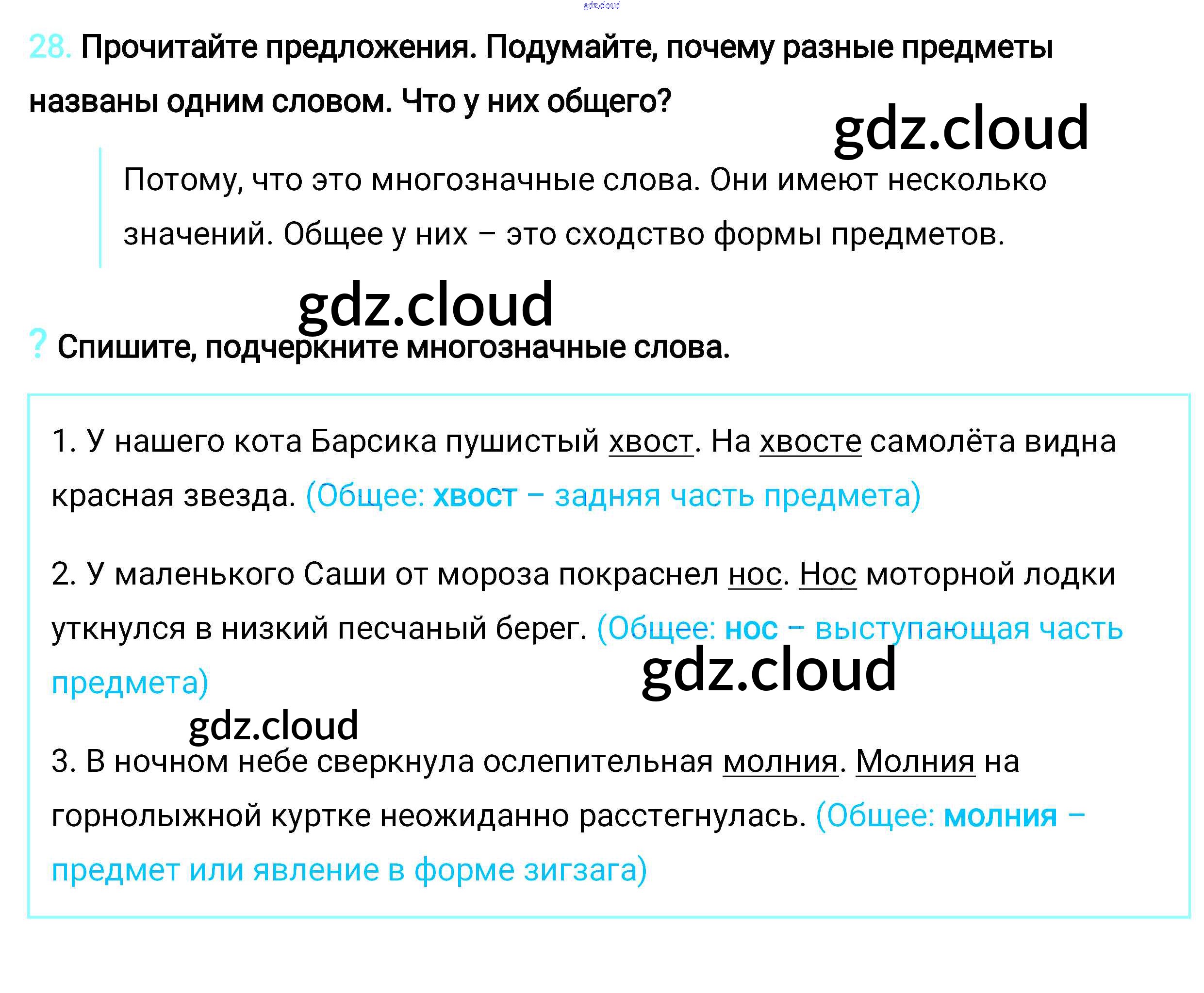 28. Прочитайте предложения. Подумайте, почему разные предметы названы одним словом. Что у них общего?

Потому, что это многозначные слова. Они имеют несколько значений. Общее у них – это сходство формы предметов.

? Спишите, подчеркните многозначные слова.

1. У нашего кота Барсика пушистый хвост. На хвосте самолёта видна красная звезда. (Общее: хвост – задняя часть предмета)

2. У маленького Саши от мороза покраснел нос. Нос моторной лодки уткнулся в низкий песчаный берег. (Общее: нос – выступающая часть предмета)

3. В ночном небе сверкнула ослепительная молния. Молния на горнолыжной куртке неожиданно расстегнулась. (Общее: молния – предмет или явление в форме зигзага)

gdz.cloud